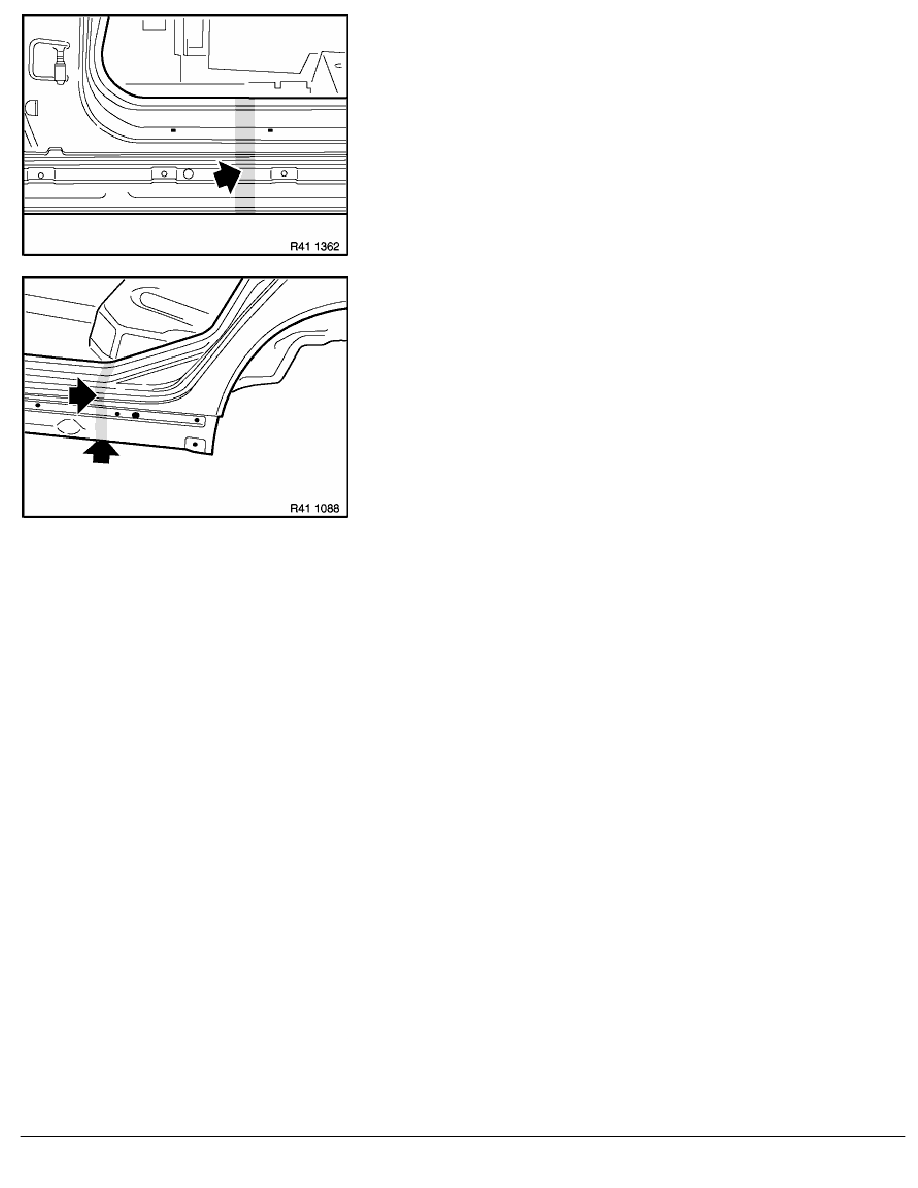 R41 1362

R41 1088